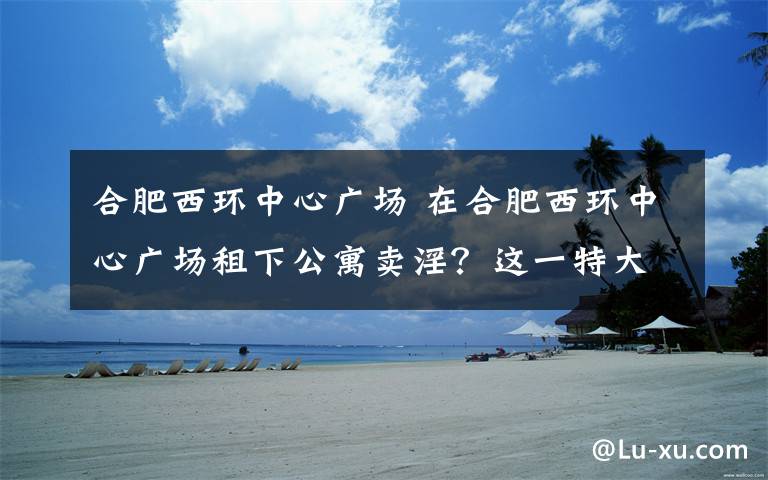 合肥西环中心广场 在合肥西环中心广场租下公寓卖淫？这一特大

@Lu-xu.com